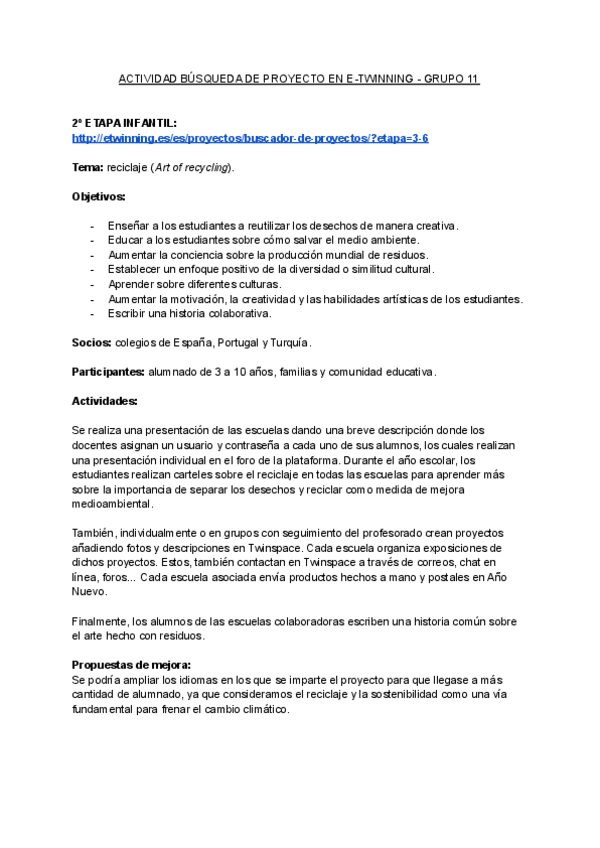 ACTIVIDAD BÚSQUEDA DE PROYECTO EN E-TWINNING - GRUPO 11

2ª ETAPA INFANTIL:
http://etwinning.es/es/proyectos/buscador-de-proyectos/?etapa=3-6

Tema: reciclaje (Art of recycling).

Objetivos:

- Enseñar a los estudiantes a reutilizar los desechos de manera creativa.
- Educar a los estudiantes sobre cómo salvar el medio ambiente.
- Aumentar la conciencia sobre la producción mundial de residuos.
- Establecer un enfoque positivo de la diversidad o similitud cultural.
- Aprender sobre diferentes culturas.
- Aumentar la motivación, la creatividad y las habilidades artísticas de los estudiantes.
- Escribir una historia colaborativa.

Socios: colegios de España, Portugal y Turquía.

Participantes: alumnado de 3 a 10 años, familias y comunidad educativa.

Actividades:

Se realiza una presentación de las escuelas dando una breve descripción donde los docentes asignan un usuario y contraseña a cada uno de sus alumnos, los cuales realizan una presentación individual en el foro de la plataforma. Durante el año escolar, los estudiantes realizan carteles sobre el reciclaje en todas las escuelas para aprender más sobre la importancia de separar los desechos y reciclar como medida de mejora medioambiental.

También, individualmente o en grupos con seguimiento del profesorado crean proyectos añadiendo fotos y descripciones en Twinspace. Cada escuela organiza exposiciones de dichos proyectos. Estos, también contactan en Twinspace a través de correos, chat en línea, foros... Cada escuela asociada envía productos hechos a mano y postales en Año Nuevo.

Finalmente, los alumnos de las escuelas colaboradoras escriben una historia común sobre el arte hecho con residuos.

Propuestas de mejora:
Se podría ampliar los idiomas en los que se imparte el proyecto para que llegase a más cantidad de alumnado, ya que consideramos el reciclaje y la sostenibilidad como una vía fundamental para frenar el cambio climático.